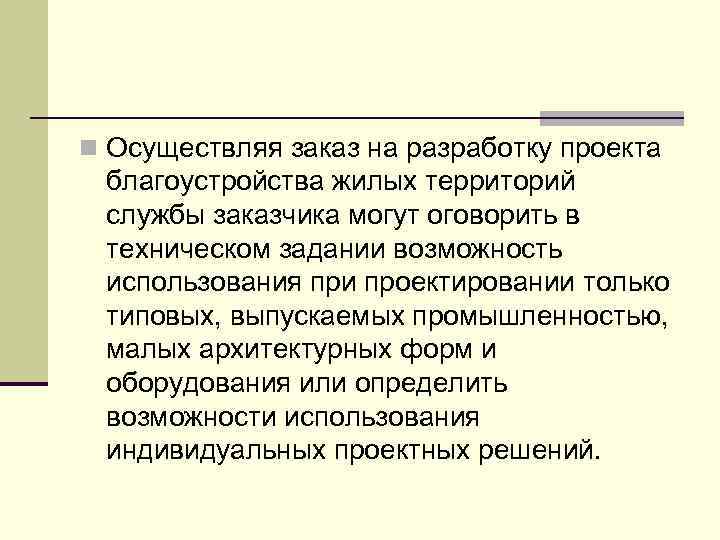 Осуществляя заказ на разработку проекта благоустройства жилых территорий службы заказчика могут оговорить в техническом задании возможность использования при проектировании только типовых, выпускаемых промышленностью, малых архитектурных форм и оборудования или определить возможности использования индивидуальных проектных решений.